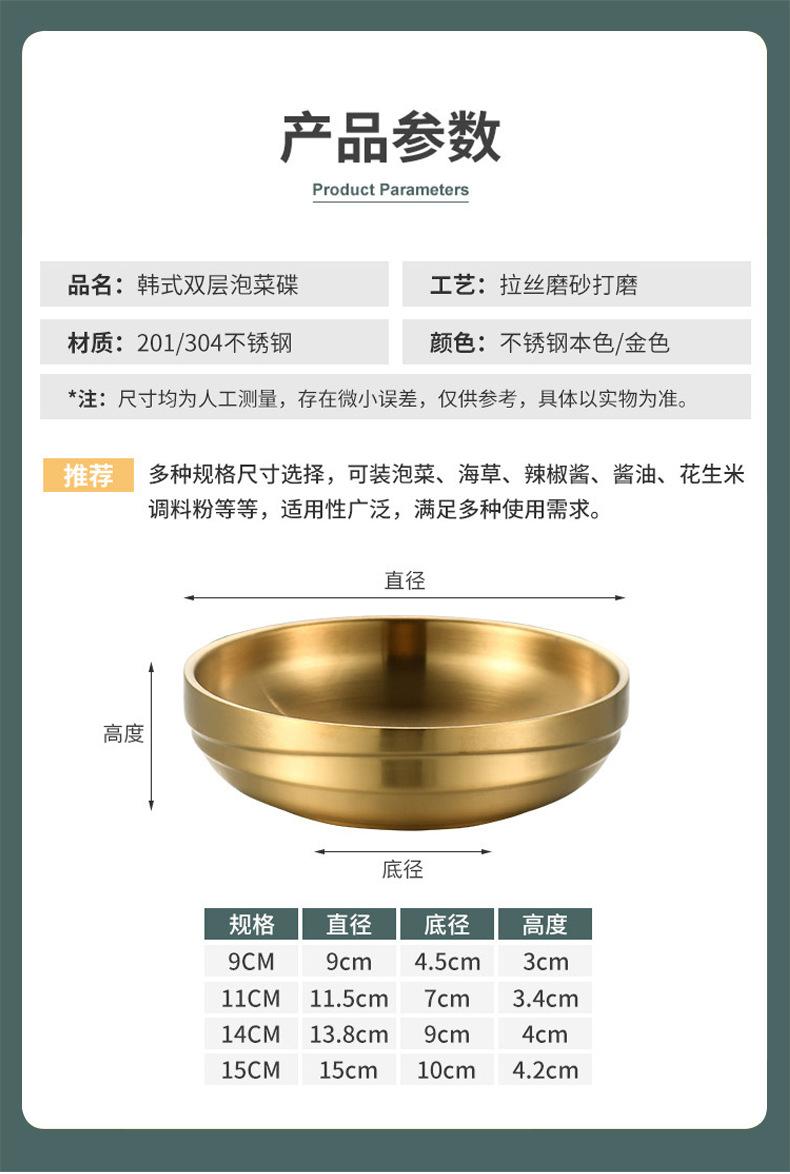 产品参数

Product Parameters

品名：韩式双层泡菜碟

工艺：拉丝磨砂打磨

材质：201/304不锈钢

颜色：不锈钢本色/金色

*注：尺寸均为人工测量，存在微小误差，仅供参考，具体以实物为准。

推荐

多种规格尺寸选择，可装泡菜、海草、辣椒酱、酱油、花生米调料粉等等，适用性广泛，满足多种使用需求。

直径

高度

底径

| 规格 | 直径 | 底径 | 高度 |
|---|---|---|---|
| 9CM | 9cm | 4.5cm | 3cm |
| 11CM | 11.5cm | 7cm | 3.4cm |
| 14CM | 13.8cm | 9cm | 4cm |
| 15CM | 15cm | 10cm | 4.2cm |